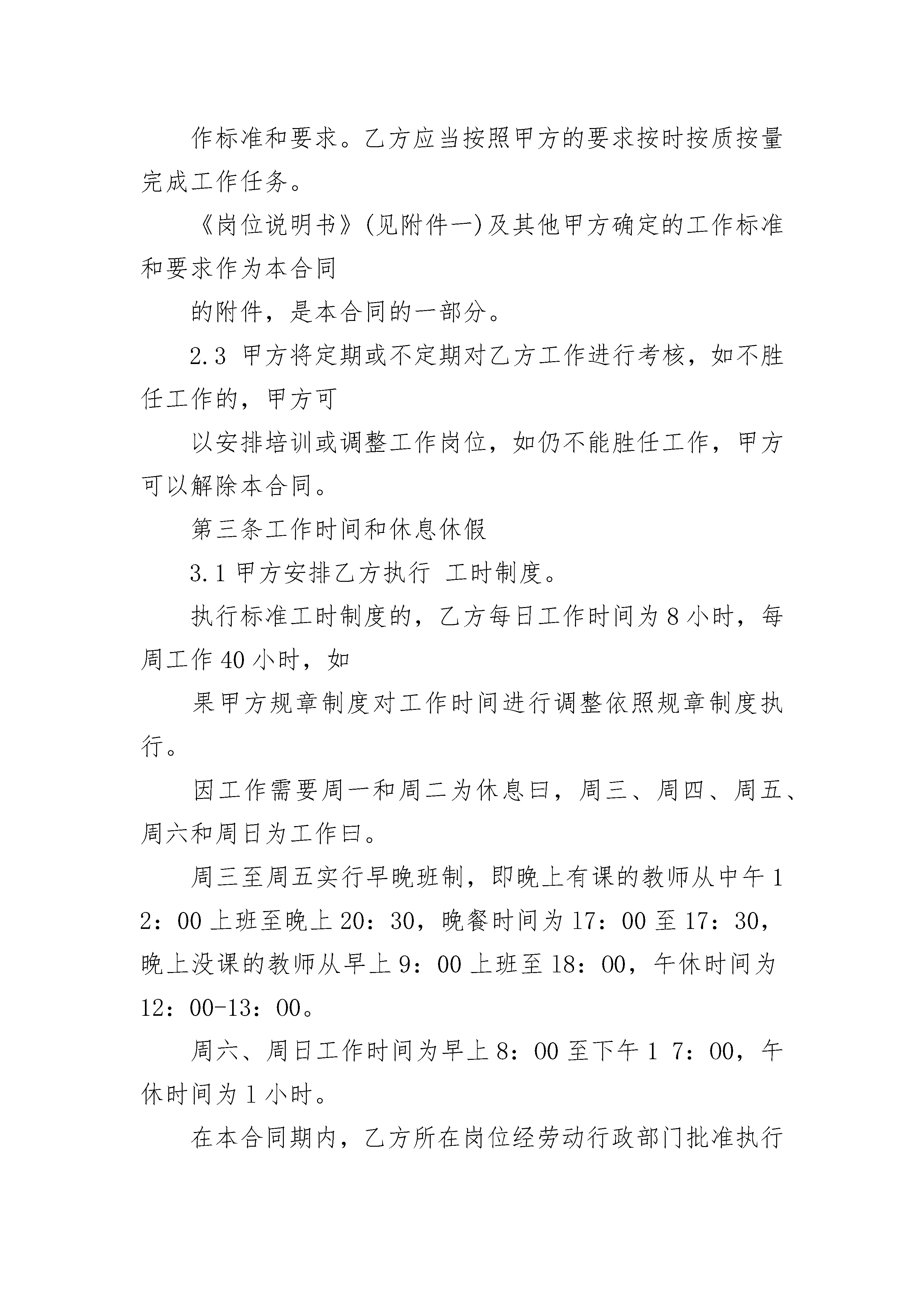 作标准和要求。乙方应当按照甲方的要求按时按质按量完成工作任务。

《岗位说明书》(见附件一)及其他甲方确定的工作标准和要求作为本合同

的附件，是本合同的一部分。

2.3 甲方将定期或不定期对乙方工作进行考核，如不胜任工作的，甲方可

以安排培训或调整工作岗位，如仍不能胜任工作，甲方可以解除本合同。

第三条工作时间和休息休假

3.1 甲方安排乙方执行 工时制度。

执行标准工时制度的，乙方每日工作时间为 8 小时，每周工作 40 小时，如

果甲方规章制度对工作时间进行调整依照规章制度执行。

因工作需要周一和周二为休息曰，周三、周四、周五、周六和周日为工作曰。

周三至周五实行早晚班制，即晚上有课的教师从中午 12：00 上班至晚上 20：30，晚餐时间为 17：00 至 17：30，晚上没课的教师从早上 9：00 上班至 18：00，午休时间为 12：00-13：00。

周六、周日工作时间为早上 8：00 至下午 1 7：00，午休时间为 1 小时。

在本合同期内，乙方所在岗位经劳动行政部门批准执行